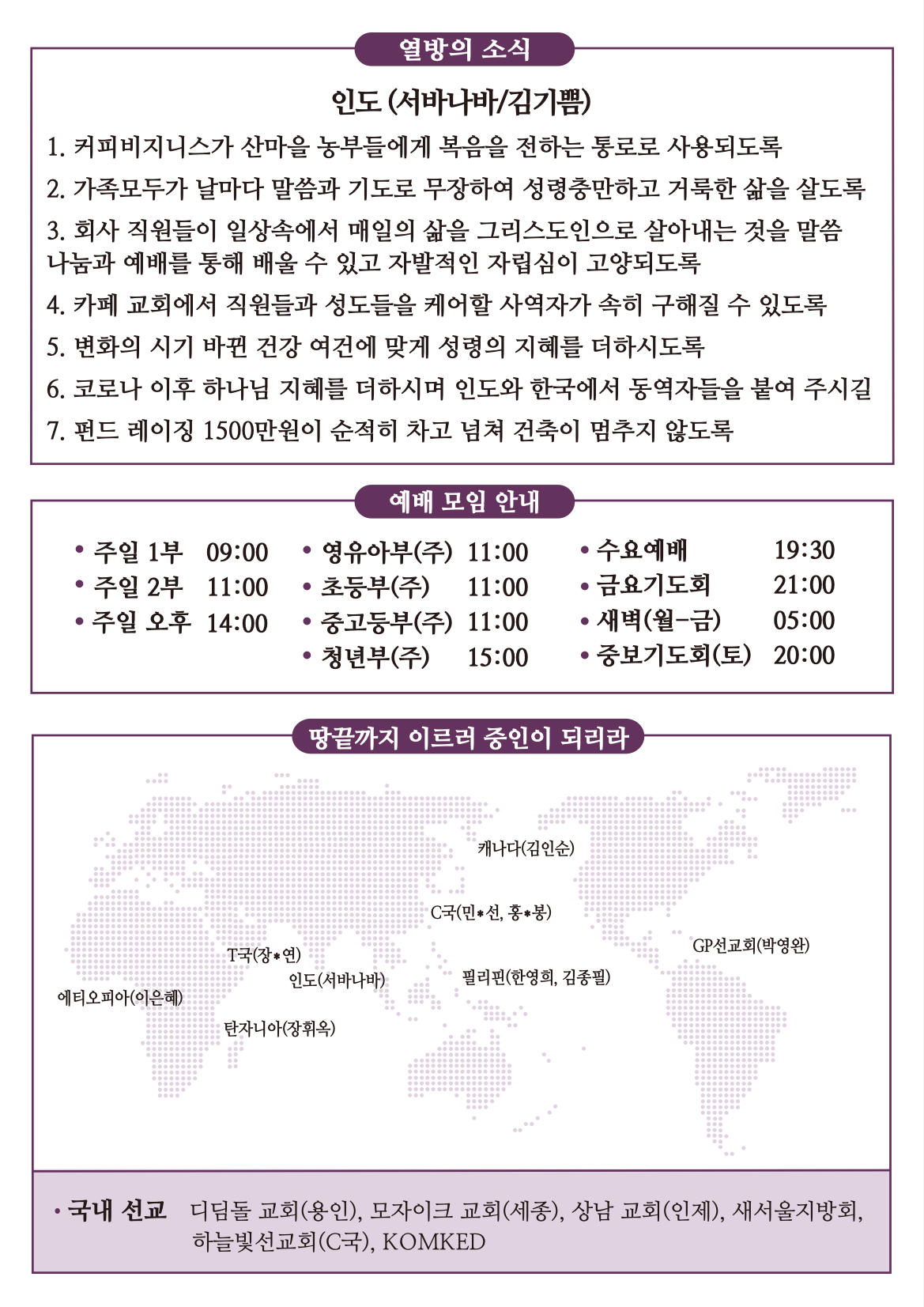 열방의 소식

인도 (서바나바/김기쁨)

1. 커피비지니스가 산마을 농부들에게 복음을 전하는 통로로 사용되도록

2. 가족모두가 날마다 말씀과 기도로 무장하여 성령충만하고 거룩한 삶을 살도록

3. 회사 직원들이 일상속에서 매일의 삶을 그리스도인으로 살아내는 것을 말씀 나눔과 예배를 통해 배울 수 있고 자발적인 자립심이 고양되도록

4. 카페 교회에서 직원들과 성도들을 케어할 사역자가 속히 구해질 수 있도록

5. 변화의 시기 바뀐 건강 여건에 맞게 성령의 지혜를 더하시도록

6. 코로나 이후 하나님 지혜를 더하시며 인도와 한국에서 동역자들을 붙여 주시길

7. 펀드 레이징 1500만원이 순적히 차고 넘쳐 건축이 멈추지 않도록

예배 모임 안내

• 주일 1부 09:00
• 주일 2부 11:00
• 주일 오후 14:00

• 영유아부(주) 11:00
• 초등부(주) 11:00
• 중고등부(주) 11:00
• 청년부(주) 15:00

• 수요예배 19:30
• 금요기도회 21:00
• 새벽(월-금) 05:00
• 중보기도회(토) 20:00

땅끝까지 이르러 증인이 되리라

캐나다(김인순)

C국(민*선, 홍*봉)

GP선교회(박영완)

T국(장*연)

인도(서바나바)

필리핀(한영희, 김종필)

에티오피아(이은혜)

탄자니아(장휘옥)

• 국내 선교 디딤돌 교회(용인), 모자이크 교회(세종), 상남 교회(인제), 새서울지방회, 하늘빛선교회(C국), KOMKED